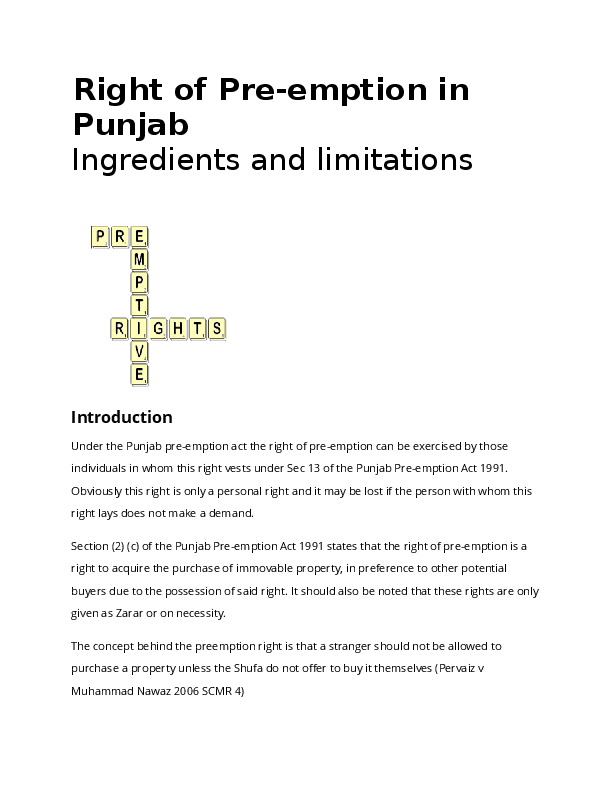 Right of Pre-emption in Punjab
Ingredients and limitations

PRE
M
P
T
RIGHTS
V
E

Introduction

Under the Punjab pre-emption act the right of pre-emption can be exercised by those individuals in whom this right vests under Sec 13 of the Punjab Pre-emption Act 1991. Obviously this right is only a personal right and it may be lost if the person with whom this right lays does not make a demand.

Section (2) (c) of the Punjab Pre-emption Act 1991 states that the right of pre-emption is a right to acquire the purchase of immovable property, in preference to other potential buyers due to the possession of said right. It should also be noted that these rights are only given as Zarar or on necessity.

The concept behind the preemption right is that a stranger should not be allowed to purchase a property unless the Shufa do not offer to buy it themselves (Pervaiz v Muhammad Nawaz 2006 SCMR 4)